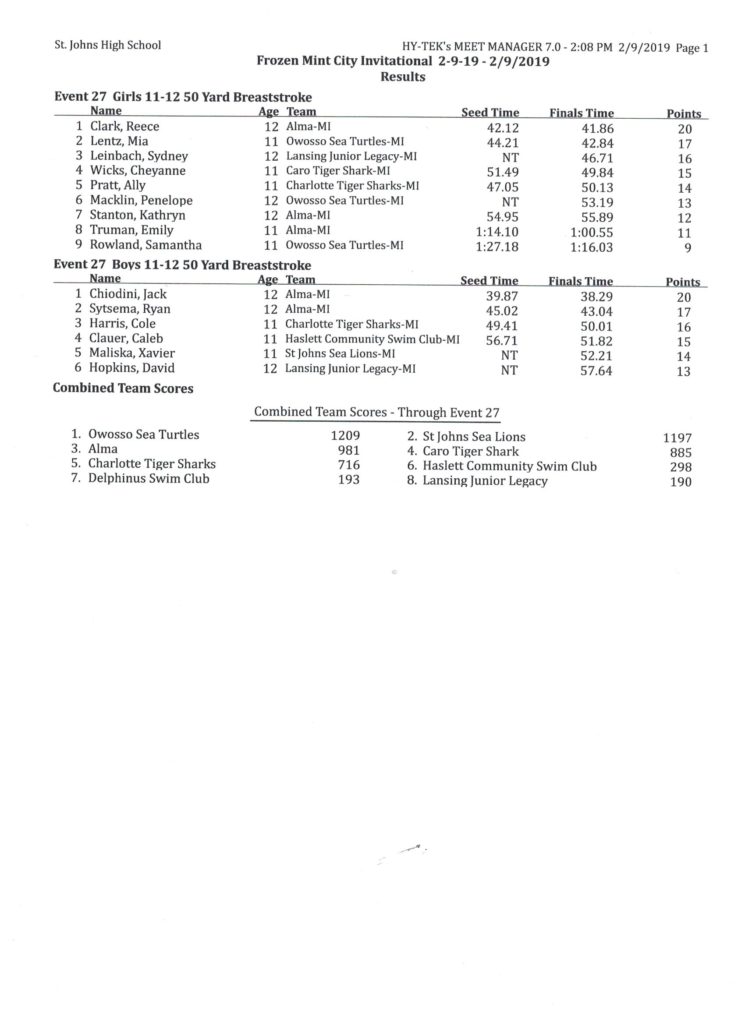 St. Johns High School

HY-TEK's MEET MANAGER 7.0 - 2:08 PM 2/9/2019 Page 1

Frozen Mint City Invitational 2-9-19 - 2/9/2019

Results

Event 27 Girls 11-12 50 Yard Breaststroke

| | Name | Age | Team | Seed Time | Finals Time | Points |
|---|---|---|---|---|---|---|
| 1 | Clark, Reece | 12 | Alma-MI | 42.12 | 41.86 | 20 |
| 2 | Lentz, Mia | 11 | Owosso Sea Turtles-MI | 44.21 | 42.84 | 17 |
| 3 | Leinbach, Sydney | 12 | Lansing Junior Legacy-MI | NT | 46.71 | 16 |
| 4 | Wicks, Cheyanne | 11 | Caro Tiger Shark-MI | 51.49 | 49.84 | 15 |
| 5 | Pratt, Ally | 11 | Charlotte Tiger Sharks-MI | 47.05 | 50.13 | 14 |
| 6 | Macklin, Penelope | 12 | Owosso Sea Turtles-MI | NT | 53.19 | 13 |
| 7 | Stanton, Kathryn | 12 | Alma-MI | 54.95 | 55.89 | 12 |
| 8 | Truman, Emily | 11 | Alma-MI | 1:14.10 | 1:00.55 | 11 |
| 9 | Rowland, Samantha | 11 | Owosso Sea Turtles-MI | 1:27.18 | 1:16.03 | 9 |

Event 27 Boys 11-12 50 Yard Breaststroke

| | Name | Age | Team | Seed Time | Finals Time | Points |
|---|---|---|---|---|---|---|
| 1 | Chiodini, Jack | 12 | Alma-MI | 39.87 | 38.29 | 20 |
| 2 | Sytsema, Ryan | 12 | Alma-MI | 45.02 | 43.04 | 17 |
| 3 | Harris, Cole | 11 | Charlotte Tiger Sharks-MI | 49.41 | 50.01 | 16 |
| 4 | Clauer, Caleb | 11 | Haslett Community Swim Club-MI | 56.71 | 51.82 | 15 |
| 5 | Maliska, Xavier | 11 | St Johns Sea Lions-MI | NT | 52.21 | 14 |
| 6 | Hopkins, David | 12 | Lansing Junior Legacy-MI | NT | 57.64 | 13 |

Combined Team Scores

Combined Team Scores - Through Event 27

| | | | |
|---|---|---|---|
| 1. Owosso Sea Turtles | 1209 | 2. St Johns Sea Lions | 1197 |
| 3. Alma | 981 | 4. Caro Tiger Shark | 885 |
| 5. Charlotte Tiger Sharks | 716 | 6. Haslett Community Swim Club | 298 |
| 7. Delphinus Swim Club | 193 | 8. Lansing Junior Legacy | 190 |